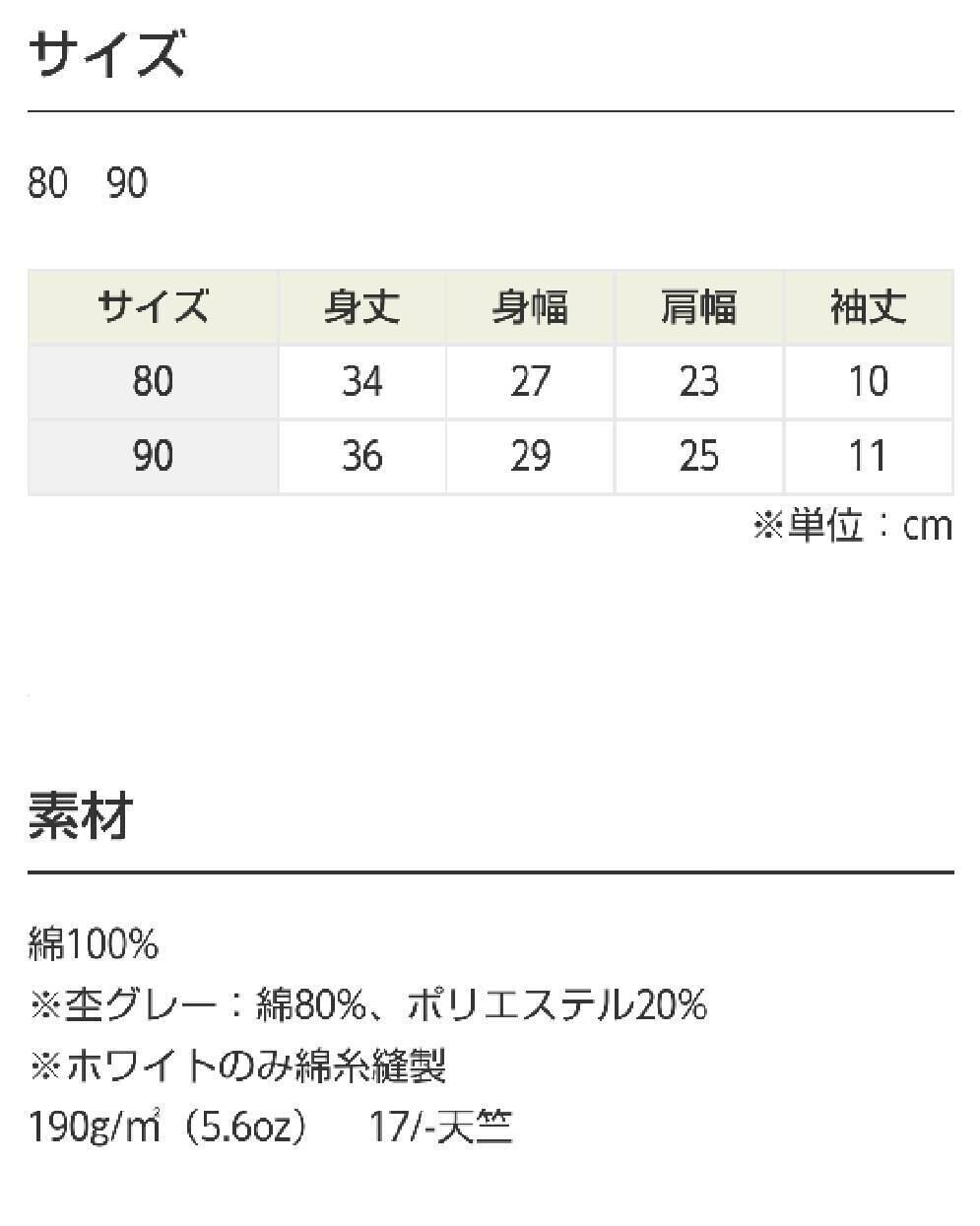 サイズ

80 90

| サイズ | 身丈 | 身幅 | 肩幅 | 袖丈 |
|---|---|---|---|---|
| 80 | 34 | 27 | 23 | 10 |
| 90 | 36 | 29 | 25 | 11 |

※単位：cm

素材

綿100%
※杢グレー：綿80%、ポリエステル20%
※ホワイトのみ綿糸縫製
190g/㎡（5.6oz） 17/-天竺